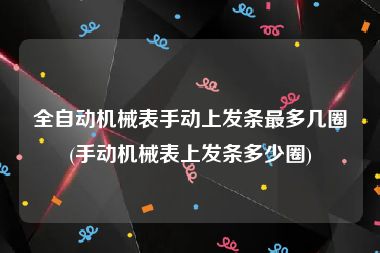 全自动机械表手动上发条最多几圈(手动机械表上发条多少圈)